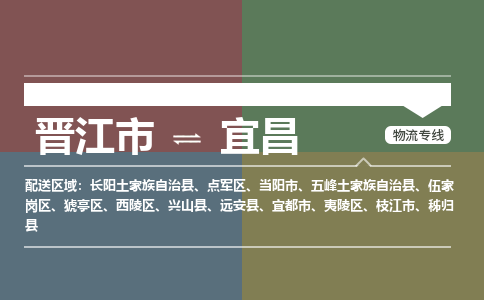 晋江市 ⇌ 宜昌

物流专线

配送区域：长阳土家族自治县、点军区、当阳市、五峰土家族自治县、伍家岗区、猇亭区、西陵区、兴山县、远安县、宜都市、夷陵区、枝江市、秭归县